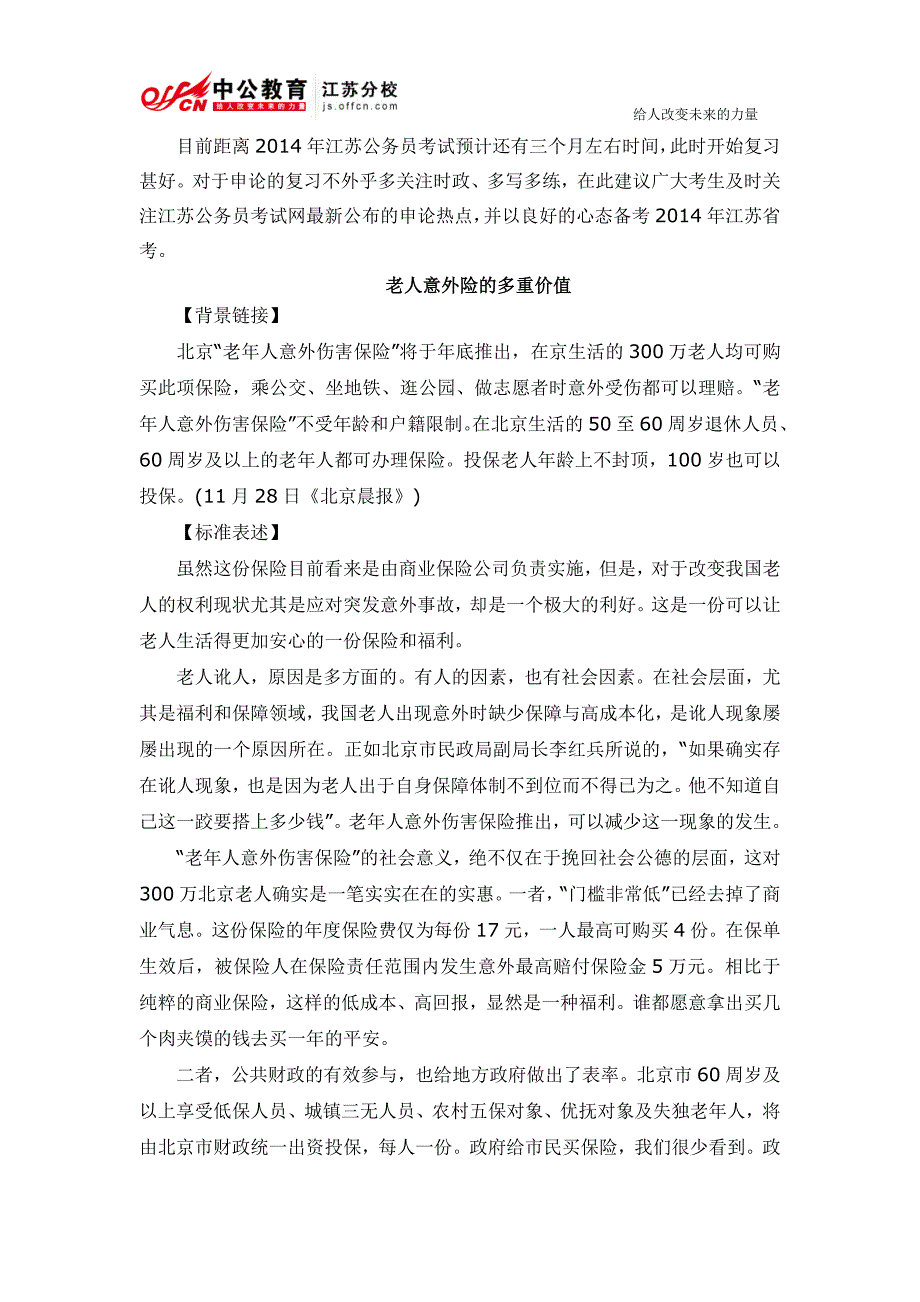 offcn 中公教育 给人改变未来的力量 江苏分校 js.offcn.com

给人改变未来的力量

目前距离 2014 年江苏公务员考试预计还有三个月左右时间，此时开始复习甚好。对于申论的复习不外乎多关注时政、多写多练，在此建议广大考生及时关注江苏公务员考试网最新公布的申论热点，并以良好的心态备考 2014 年江苏省考。

老人意外险的多重价值

【背景链接】

北京“老年人意外伤害保险”将于年底推出，在京生活的 300 万老人均可购买此项保险，乘公交、坐地铁、逛公园、做志愿者时意外受伤都可以理赔。“老年人意外伤害保险”不受年龄和户籍限制。在北京生活的 50 至 60 周岁退休人员、60 周岁及以上的老年人都可办理保险。投保老人年龄上不封顶，100 岁也可以投保。(11 月 28 日《北京晨报》)

【标准表述】

虽然这份保险目前看来是由商业保险公司负责实施，但是，对于改变我国老人的权利现状尤其是应对突发意外事故，却是一个极大的利好。这是一份可以让老人生活得更加安心的一份保险和福利。

老人讹人，原因是多方面的。有人的因素，也有社会因素。在社会层面，尤其是福利和保障领域，我国老人出现意外时缺少保障与高成本化，是讹人现象屡屡出现的一个原因所在。正如北京市民政局副局长李红兵所说的，“如果确实存在讹人现象，也是因为老人出于自身保障体制不到位而不得已为之。他不知道自己这一跤要搭上多少钱”。老年人意外伤害保险推出，可以减少这一现象的发生。

“老年人意外伤害保险”的社会意义，绝不仅在于挽回社会公德的层面，这对 300 万北京老人确实是一笔实实在在的实惠。一者，“门槛非常低”已经去掉了商业气息。这份保险的年度保险费仅为每份 17 元，一人最高可购买 4 份。在保单生效后，被保险人在保险责任范围内发生意外最高赔付保险金 5 万元。相比于纯粹的商业保险，这样的低成本、高回报，显然是一种福利。谁都愿意拿出买几个肉夹馍的钱去买一年的平安。

二者，公共财政的有效参与，也给地方政府做出了表率。北京市 60 周岁及以上享受低保人员、城镇三无人员、农村五保对象、优抚对象及失独老年人，将由北京市财政统一出资投保，每人一份。政府给市民买保险，我们很少看到。政